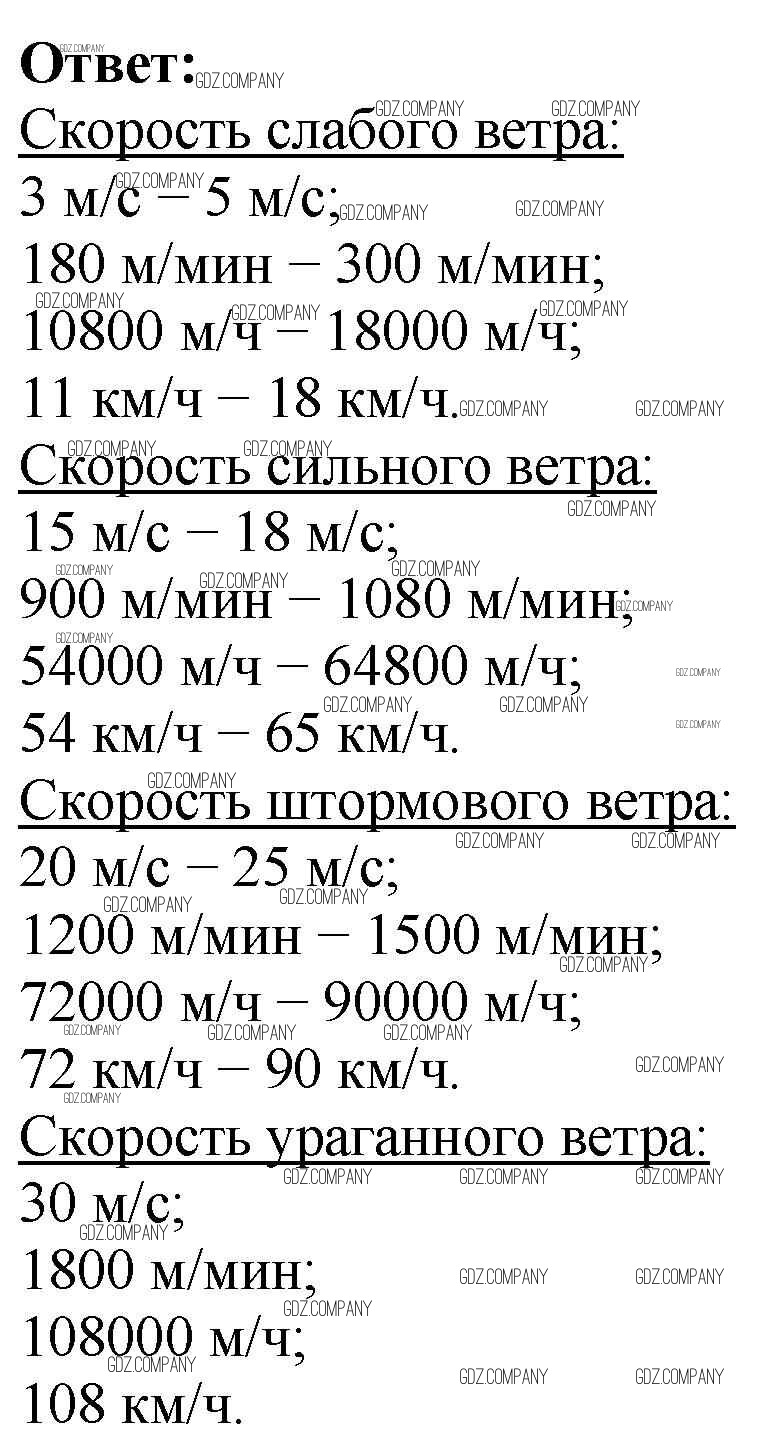 Ответ:

Скорость слабого ветра:
3 м/с – 5 м/с;
180 м/мин – 300 м/мин;
10800 м/ч – 18000 м/ч;
11 км/ч – 18 км/ч.

Скорость сильного ветра:
15 м/с – 18 м/с;
900 м/мин – 1080 м/мин;
54000 м/ч – 64800 м/ч;
54 км/ч – 65 км/ч.

Скорость штормового ветра:
20 м/с – 25 м/с;
1200 м/мин – 1500 м/мин;
72000 м/ч – 90000 м/ч;
72 км/ч – 90 км/ч.

Скорость ураганного ветра:
30 м/с;
1800 м/мин;
108000 м/ч;
108 км/ч.

GDZ.COMPANY